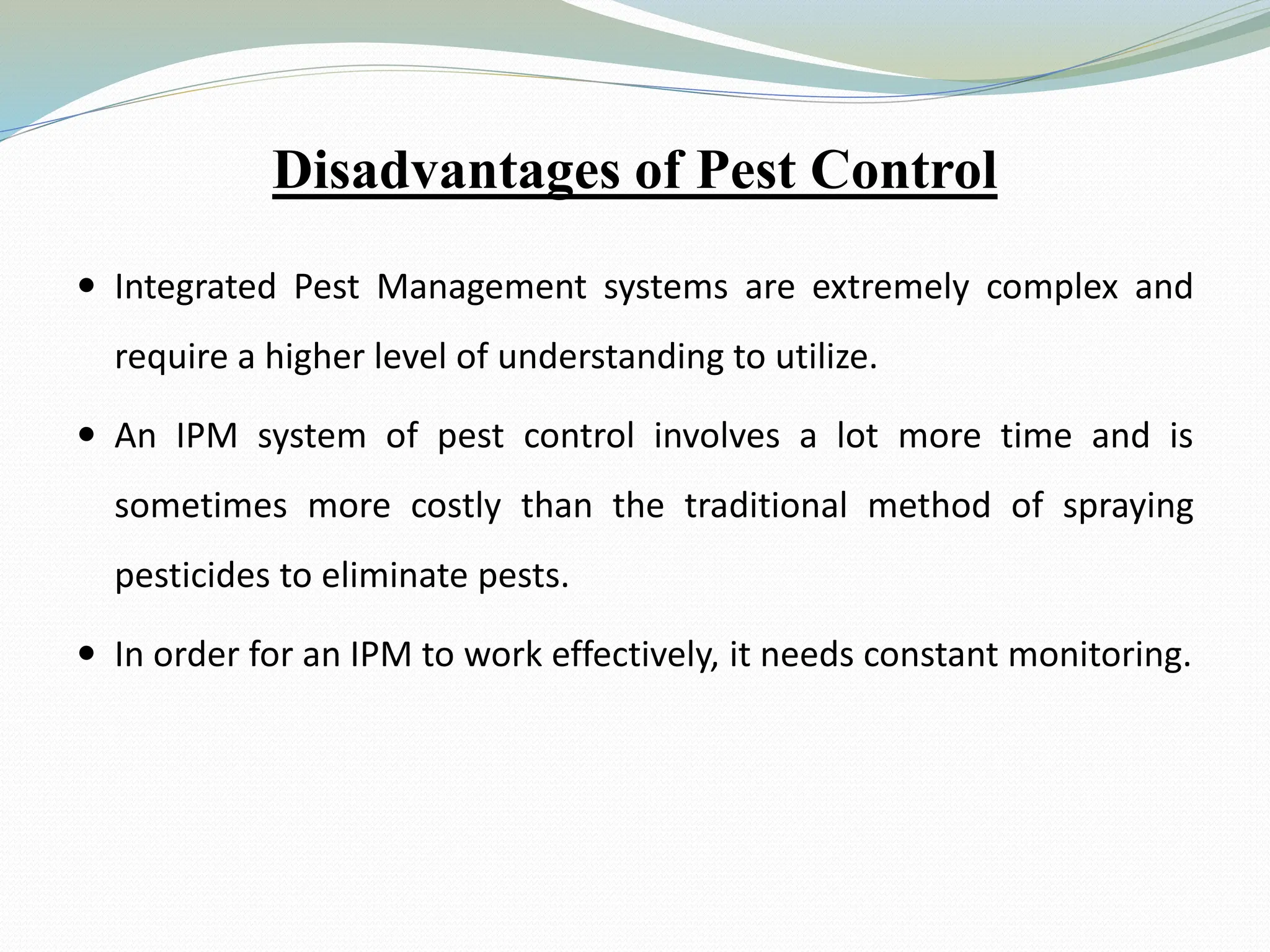 Disadvantages of Pest Control

• Integrated Pest Management systems are extremely complex and require a higher level of understanding to utilize.

• An IPM system of pest control involves a lot more time and is sometimes more costly than the traditional method of spraying pesticides to eliminate pests.

• In order for an IPM to work effectively, it needs constant monitoring.